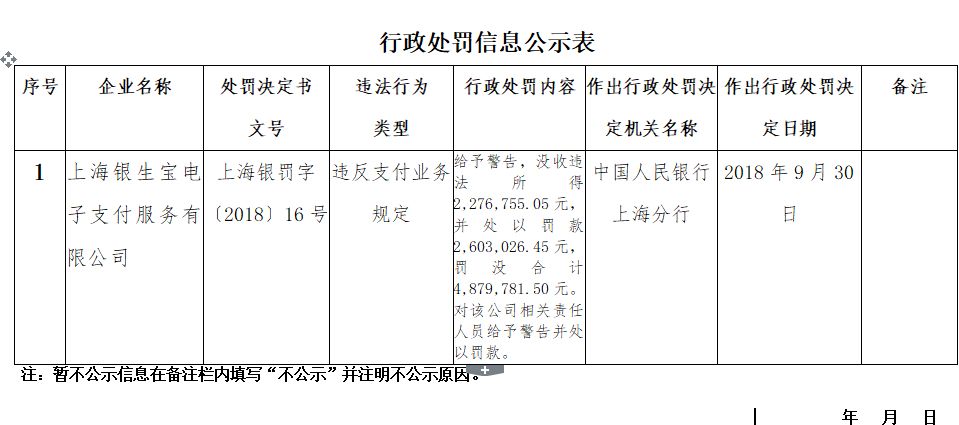 行政处罚信息公示表

| 序号 | 企业名称 | 处罚决定书文号 | 违法行为类型 | 行政处罚内容 | 作出行政处罚决定机关名称 | 作出行政处罚决定日期 | 备注 |
|---|---|---|---|---|---|---|---|
| 1 | 上海银生宝电子支付服务有限公司 | 上海银罚字〔2018〕16号 | 违反支付业务规定 | 给予警告，没收违法所得2,276,755.05元，并处以罚款2,603,026.45元，罚没合计4,879,781.50元。对该公司相关责任人员给予警告并处以罚款。 | 中国人民银行上海分行 | 2018年9月30日 | |

注：暂不公示信息在备注栏内填写“不公示”并注明不公示原因。

年 月 日